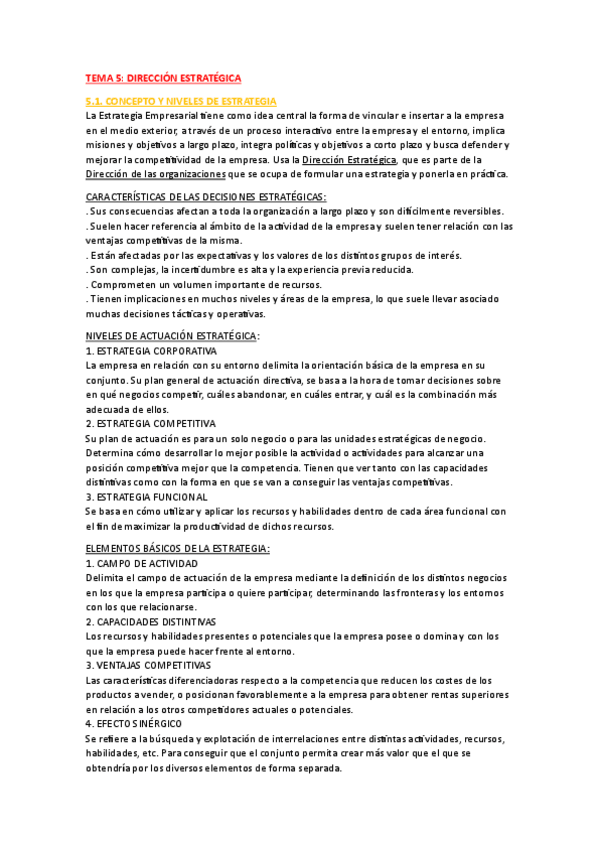 TEMA 5: DIRECCIÓN ESTRATÉGICA

5.1. CONCEPTO Y NIVELES DE ESTRATEGIA

La Estrategia Empresarial tiene como idea central la forma de vincular e insertar a la empresa en el medio exterior, a través de un proceso interactivo entre la empresa y el entorno, implica misiones y objetivos a largo plazo, integra políticas y objetivos a corto plazo y busca defender y mejorar la competitividad de la empresa. Usa la Dirección Estratégica, que es parte de la Dirección de las organizaciones que se ocupa de formular una estrategia y ponerla en práctica.

CARACTERÍSTICAS DE LAS DECISIONES ESTRATÉGICAS:
. Sus consecuencias afectan a toda la organización a largo plazo y son difícilmente reversibles.
. Suelen hacer referencia al ámbito de la actividad de la empresa y suelen tener relación con las ventajas competitivas de la misma.
. Están afectadas por las expectativas y los valores de los distintos grupos de interés.
. Son complejas, la incertidumbre es alta y la experiencia previa reducida.
. Comprometen un volumen importante de recursos.
. Tienen implicaciones en muchos niveles y áreas de la empresa, lo que suele llevar asociado muchas decisiones tácticas y operativas.

NIVELES DE ACTUACIÓN ESTRATÉGICA:
1. ESTRATEGIA CORPORATIVA
La empresa en relación con su entorno delimita la orientación básica de la empresa en su conjunto. Su plan general de actuación directiva, se basa a la hora de tomar decisiones sobre en qué negocios competir, cuáles abandonar, en cuáles entrar, y cuál es la combinación más adecuada de ellos.
2. ESTRATEGIA COMPETITIVA
Su plan de actuación es para un solo negocio o para las unidades estratégicas de negocio. Determina cómo desarrollar lo mejor posible la actividad o actividades para alcanzar una posición competitiva mejor que la competencia. Tienen que ver tanto con las capacidades distintivas como con la forma en que se van a conseguir las ventajas competitivas.
3. ESTRATEGIA FUNCIONAL
Se basa en cómo utilizar y aplicar los recursos y habilidades dentro de cada área funcional con el fin de maximizar la productividad de dichos recursos.

ELEMENTOS BÁSICOS DE LA ESTRATEGIA:
1. CAMPO DE ACTIVIDAD
Delimita el campo de actuación de la empresa mediante la definición de los distintos negocios en los que la empresa participa o quiere participar, determinando las fronteras y los entornos con los que relacionarse.
2. CAPACIDADES DISTINTIVAS
Los recursos y habilidades presentes o potenciales que la empresa posee o domina y con los que la empresa puede hacer frente al entorno.
3. VENTAJAS COMPETITIVAS
Las características diferenciadoras respecto a la competencia que reducen los costes de los productos a vender, o posicionan favorablemente a la empresa para obtener rentas superiores en relación a los otros competidores actuales o potenciales.
4. EFECTO SINÉRGICO
Se refiere a la búsqueda y explotación de interrelaciones entre distintas actividades, recursos, habilidades, etc. Para conseguir que el conjunto permita crear más valor que el que se obtendría por los diversos elementos de forma separada.